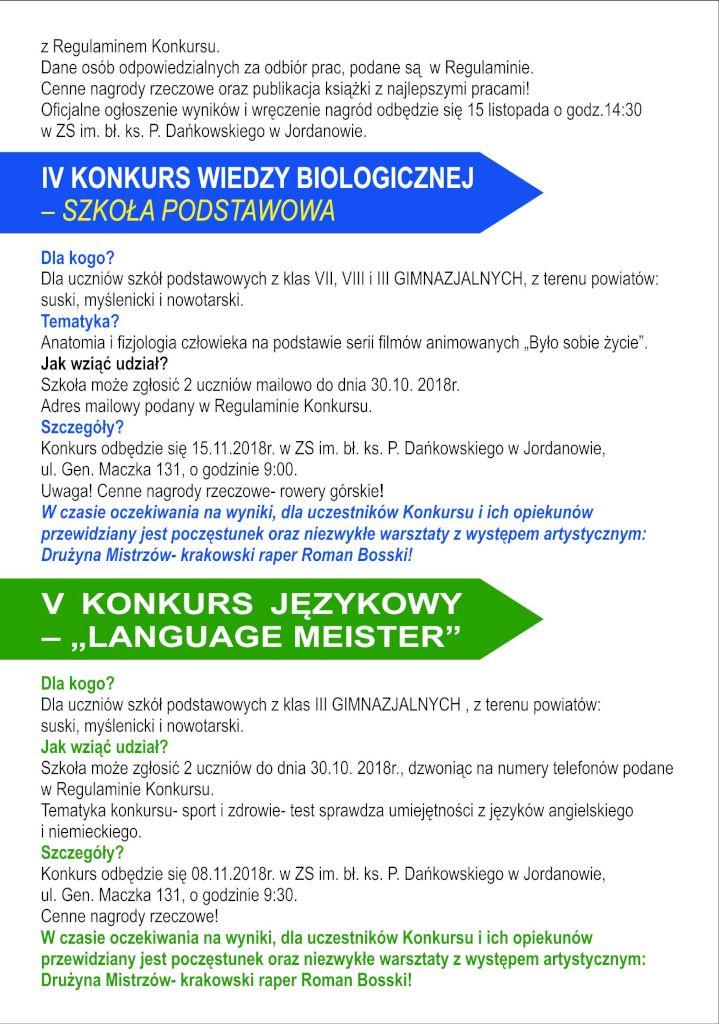 z Regulaminem Konkursu.
Dane osób odpowiedzialnych za odbiór prac, podane są w Regulaminie.
Cenne nagrody rzeczowe oraz publikacja książki z najlepszymi pracami!
Oficjalne ogłoszenie wyników i wręczenie nagród odbędzie się 15 listopada o godz.14:30 w ZS im. bł. ks. P. Dańkowskiego w Jordanowie.

IV KONKURS WIEDZY BIOLOGICZNEJ – SZKOŁA PODSTAWOWA

Dla kogo?
Dla uczniów szkół podstawowych z klas VII, VIII i III GIMNAZJALNYCH, z terenu powiatów: suski, myślenicki i nowotarski.
Tematyka?
Anatomia i fizjologia człowieka na podstawie serii filmów animowanych „Było sobie życie".
Jak wziąć udział?
Szkoła może zgłosić 2 uczniów mailowo do dnia 30.10. 2018r.
Adres mailowy podany w Regulaminie Konkursu.
Szczegóły?
Konkurs odbędzie się 15.11.2018r. w ZS im. bł. ks. P. Dańkowskiego w Jordanowie, ul. Gen. Maczka 131, o godzinie 9:00.
Uwaga! Cenne nagrody rzeczowe- rowery górskie!
W czasie oczekiwania na wyniki, dla uczestników Konkursu i ich opiekunów przewidziany jest poczęstunek oraz niezwykłe warsztaty z występem artystycznym: Drużyna Mistrzów- krakowski raper Roman Bosski!

V KONKURS JĘZYKOWY – „LANGUAGE MEISTER"

Dla kogo?
Dla uczniów szkół podstawowych z klas III GIMNAZJALNYCH , z terenu powiatów: suski, myślenicki i nowotarski.
Jak wziąć udział?
Szkoła może zgłosić 2 uczniów do dnia 30.10. 2018r., dzwoniąc na numery telefonów podane w Regulaminie Konkursu.
Tematyka konkursu- sport i zdrowie- test sprawdza umiejętności z języków angielskiego i niemieckiego.
Szczegóły?
Konkurs odbędzie się 08.11.2018r. w ZS im. bł. ks. P. Dańkowskiego w Jordanowie, ul. Gen. Maczka 131, o godzinie 9:30.
Cenne nagrody rzeczowe!
W czasie oczekiwania na wyniki, dla uczestników Konkursu i ich opiekunów przewidziany jest poczęstunek oraz niezwykłe warsztaty z występem artystycznym: Drużyna Mistrzów- krakowski raper Roman Bosski!